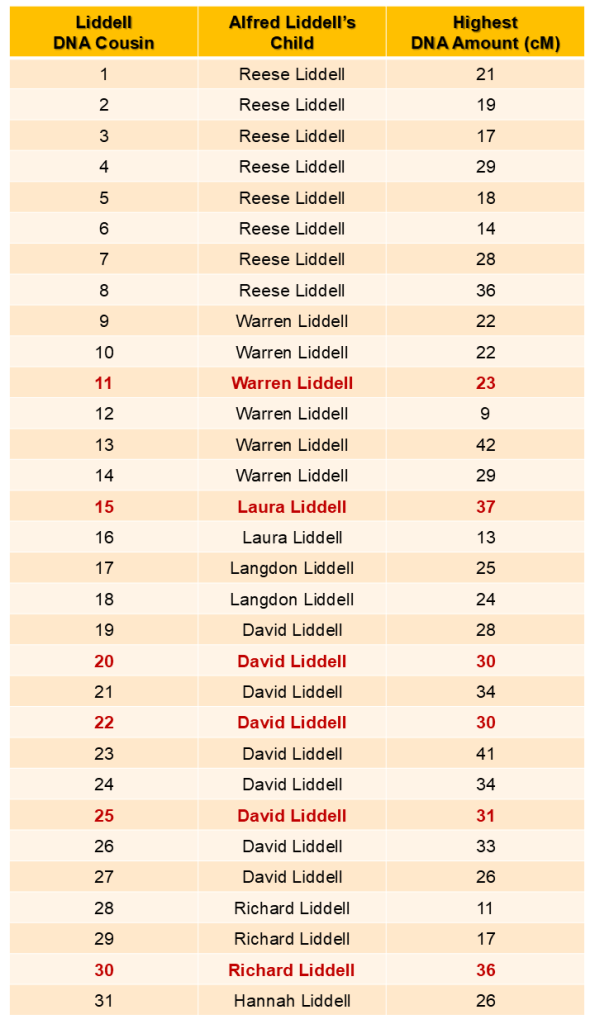 | Liddell DNA Cousin | Alfred Liddell's Child | Highest DNA Amount (cM) |
|---|---|---|
| 1 | Reese Liddell | 21 |
| 2 | Reese Liddell | 19 |
| 3 | Reese Liddell | 17 |
| 4 | Reese Liddell | 29 |
| 5 | Reese Liddell | 18 |
| 6 | Reese Liddell | 14 |
| 7 | Reese Liddell | 28 |
| 8 | Reese Liddell | 36 |
| 9 | Warren Liddell | 22 |
| 10 | Warren Liddell | 22 |
| 11 | Warren Liddell | 23 |
| 12 | Warren Liddell | 9 |
| 13 | Warren Liddell | 42 |
| 14 | Warren Liddell | 29 |
| 15 | Laura Liddell | 37 |
| 16 | Laura Liddell | 13 |
| 17 | Langdon Liddell | 25 |
| 18 | Langdon Liddell | 24 |
| 19 | David Liddell | 28 |
| 20 | David Liddell | 30 |
| 21 | David Liddell | 34 |
| 22 | David Liddell | 30 |
| 23 | David Liddell | 41 |
| 24 | David Liddell | 34 |
| 25 | David Liddell | 31 |
| 26 | David Liddell | 33 |
| 27 | David Liddell | 26 |
| 28 | Richard Liddell | 11 |
| 29 | Richard Liddell | 17 |
| 30 | Richard Liddell | 36 |
| 31 | Hannah Liddell | 26 |